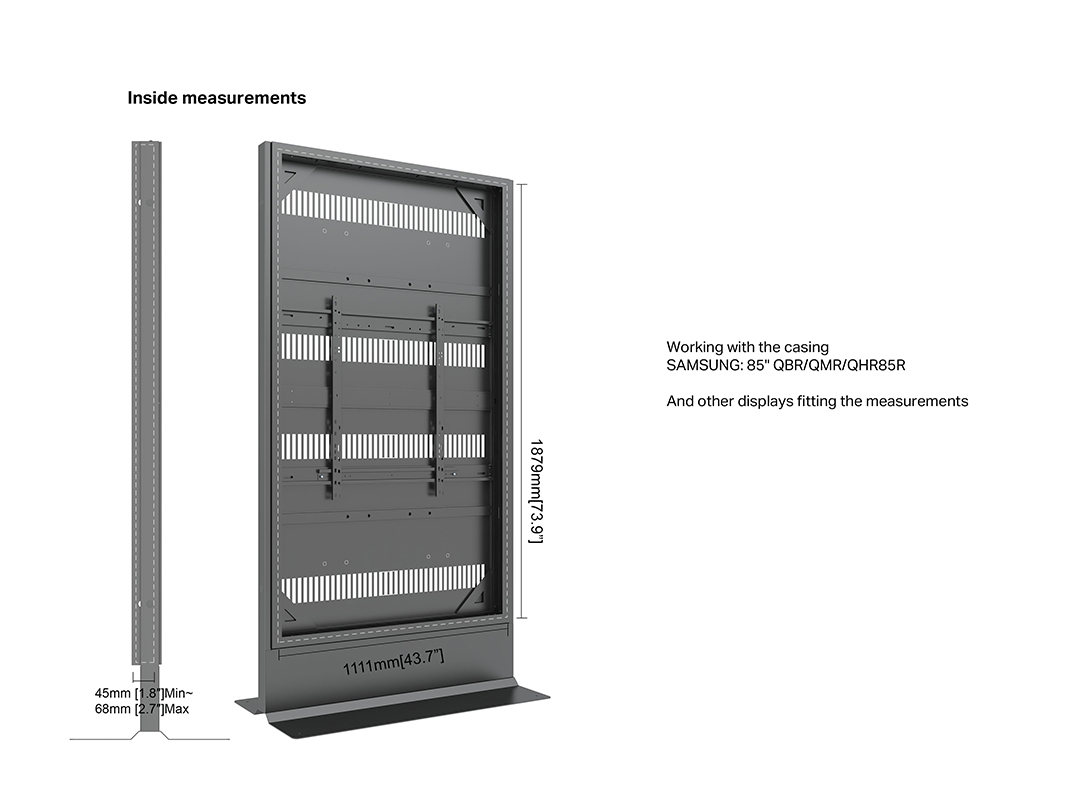 Inside measurements

1879mm[73.9"]

1111mm[43.7"]

45mm [1.8"]Min~
68mm [2.7"]Max

Working with the casing
SAMSUNG: 85" QBR/QMR/QHR85R

And other displays fitting the measurements